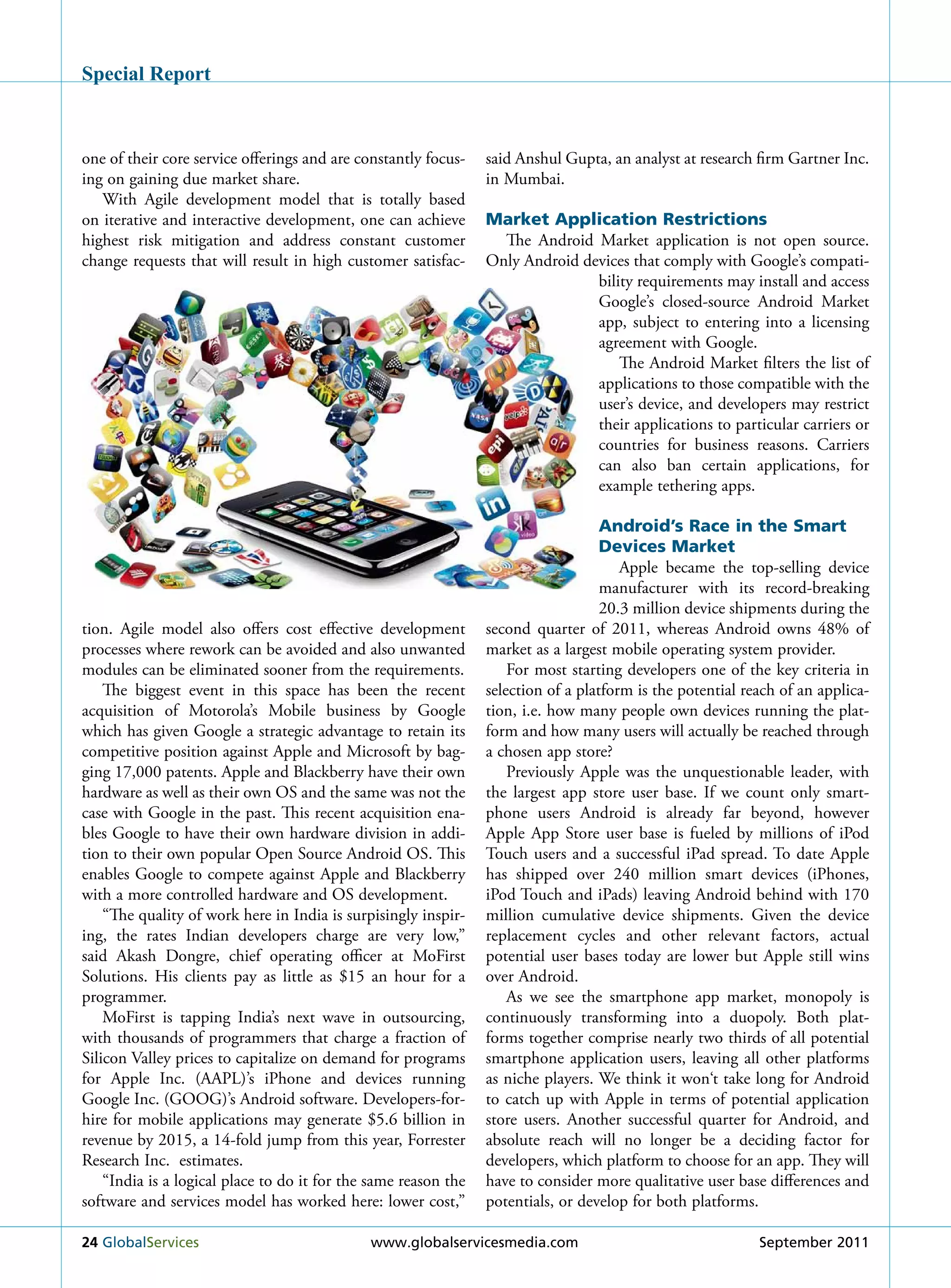 Special Report

one of their core service offerings and are constantly focusing on gaining due market share.

With Agile development model that is totally based on iterative and interactive development, one can achieve highest risk mitigation and address constant customer change requests that will result in high customer satisfaction. Agile model also offers cost effective development processes where rework can be avoided and also unwanted modules can be eliminated sooner from the requirements.

The biggest event in this space has been the recent acquisition of Motorola's Mobile business by Google which has given Google a strategic advantage to retain its competitive position against Apple and Microsoft by bagging 17,000 patents. Apple and Blackberry have their own hardware as well as their own OS and the same was not the case with Google in the past. This recent acquisition enables Google to have their own hardware division in addition to their own popular Open Source Android OS. This enables Google to compete against Apple and Blackberry with a more controlled hardware and OS development.

"The quality of work here in India is surpisingly inspiring, the rates Indian developers charge are very low," said Akash Dongre, chief operating officer at MoFirst Solutions. His clients pay as little as $15 an hour for a programmer.

MoFirst is tapping India's next wave in outsourcing, with thousands of programmers that charge a fraction of Silicon Valley prices to capitalize on demand for programs for Apple Inc. (AAPL)'s iPhone and devices running Google Inc. (GOOG)'s Android software. Developers-for-hire for mobile applications may generate $5.6 billion in revenue by 2015, a 14-fold jump from this year, Forrester Research Inc. estimates.

"India is a logical place to do it for the same reason the software and services model has worked here: lower cost," said Anshul Gupta, an analyst at research firm Gartner Inc. in Mumbai.

Market Application Restrictions

The Android Market application is not open source. Only Android devices that comply with Google's compatibility requirements may install and access Google's closed-source Android Market app, subject to entering into a licensing agreement with Google.

The Android Market filters the list of applications to those compatible with the user's device, and developers may restrict their applications to particular carriers or countries for business reasons. Carriers can also ban certain applications, for example tethering apps.

Android's Race in the Smart Devices Market

Apple became the top-selling device manufacturer with its record-breaking 20.3 million device shipments during the second quarter of 2011, whereas Android owns 48% of market as a largest mobile operating system provider.

For most starting developers one of the key criteria in selection of a platform is the potential reach of an application, i.e. how many people own devices running the platform and how many users will actually be reached through a chosen app store?

Previously Apple was the unquestionable leader, with the largest app store user base. If we count only smartphone users Android is already far beyond, however Apple App Store user base is fueled by millions of iPod Touch users and a successful iPad spread. To date Apple has shipped over 240 million smart devices (iPhones, iPod Touch and iPads) leaving Android behind with 170 million cumulative device shipments. Given the device replacement cycles and other relevant factors, actual potential user bases today are lower but Apple still wins over Android.

As we see the smartphone app market, monopoly is continuously transforming into a duopoly. Both platforms together comprise nearly two thirds of all potential smartphone application users, leaving all other platforms as niche players. We think it won't take long for Android to catch up with Apple in terms of potential application store users. Another successful quarter for Android, and absolute reach will no longer be a deciding factor for developers, which platform to choose for an app. They will have to consider more qualitative user base differences and potentials, or develop for both platforms.

24 GlobalServices www.globalservicesmedia.com September 2011